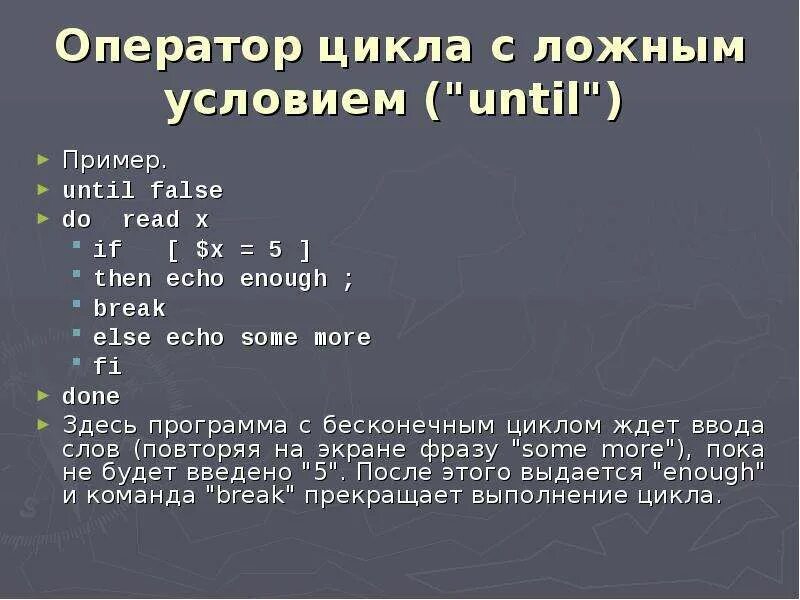 Оператор цикла с ложным условием ("until")

Пример.

until false

do read x

if [ $x = 5 ]

then echo enough ;

break

else echo some more

fi

done

Здесь программа с бесконечным циклом ждет ввода слов (повторяя на экране фразу "some more"), пока не будет введено "5". После этого выдается "enough" и команда "break" прекращает выполнение цикла.